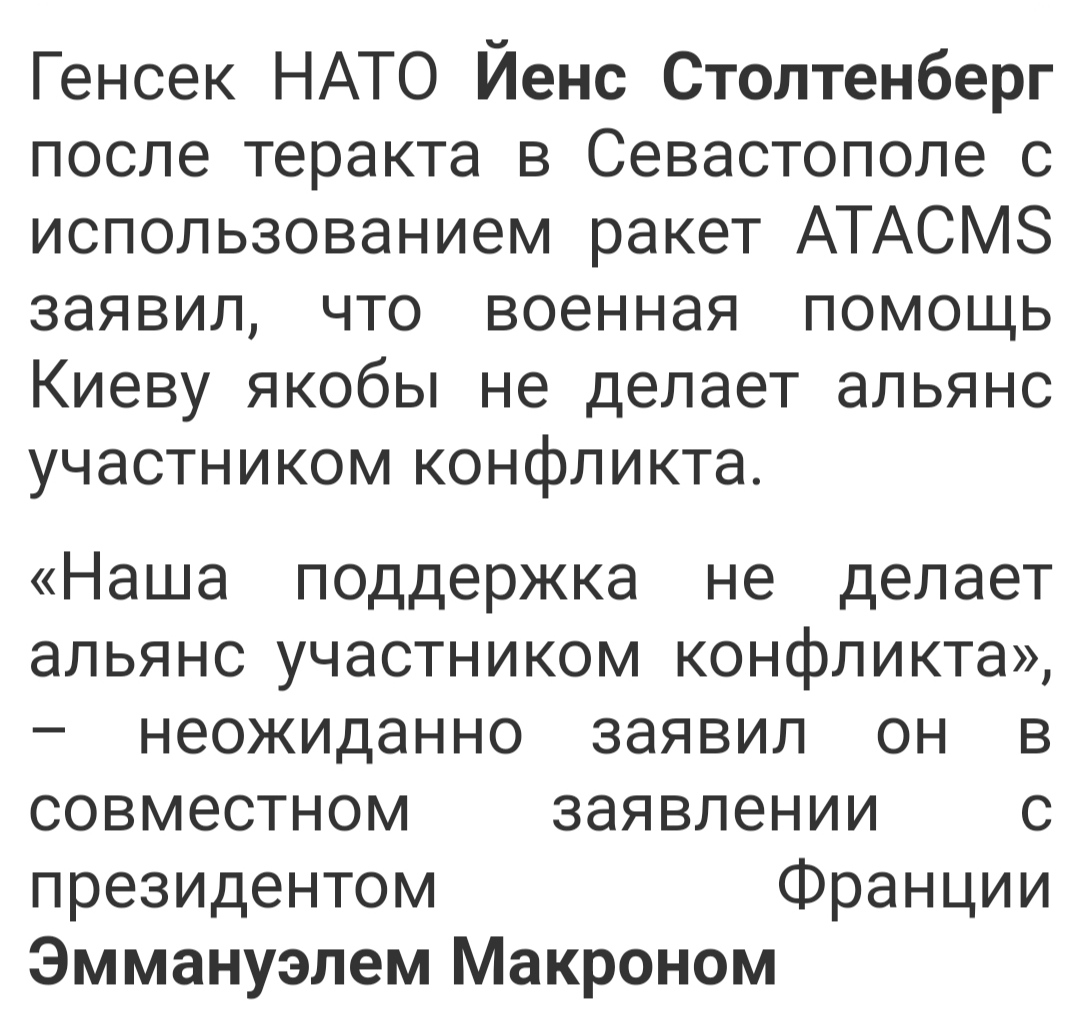 Генсек НАТО Йенс Столтенберг после теракта в Севастополе с использованием ракет ATACMS заявил, что военная помощь Киеву якобы не делает альянс участником конфликта.

«Наша поддержка не делает альянс участником конфликта», – неожиданно заявил он в совместном заявлении с президентом Франции Эммануэлем Макроном